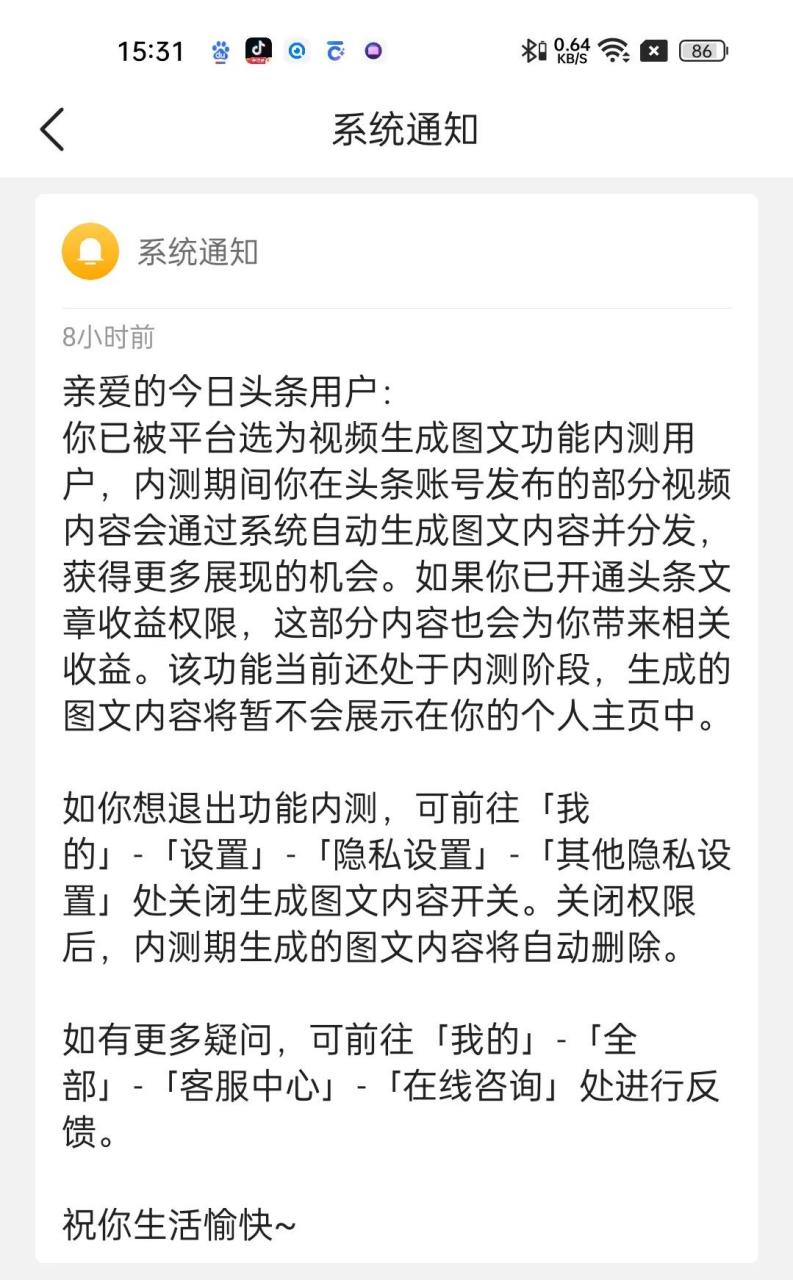 15:31 0.64 KB/S 86

系统通知

系统通知

8小时前

亲爱的今日头条用户:
你已被平台选为视频生成图文功能内测用户，内测期间你在头条账号发布的部分视频内容会通过系统自动生成图文内容并分发，获得更多展现的机会。如果你已开通头条文章收益权限，这部分内容也会为你带来相关收益。该功能当前还处于内测阶段，生成的图文内容将暂不会展示在你的个人主页中。

如你想退出功能内测，可前往「我的」-「设置」-「隐私设置」-「其他隐私设置」处关闭生成图文内容开关。关闭权限后，内测期生成的图文内容将自动删除。

如有更多疑问，可前往「我的」-「全部」-「客服中心」-「在线咨询」处进行反馈。

祝你生活愉快~